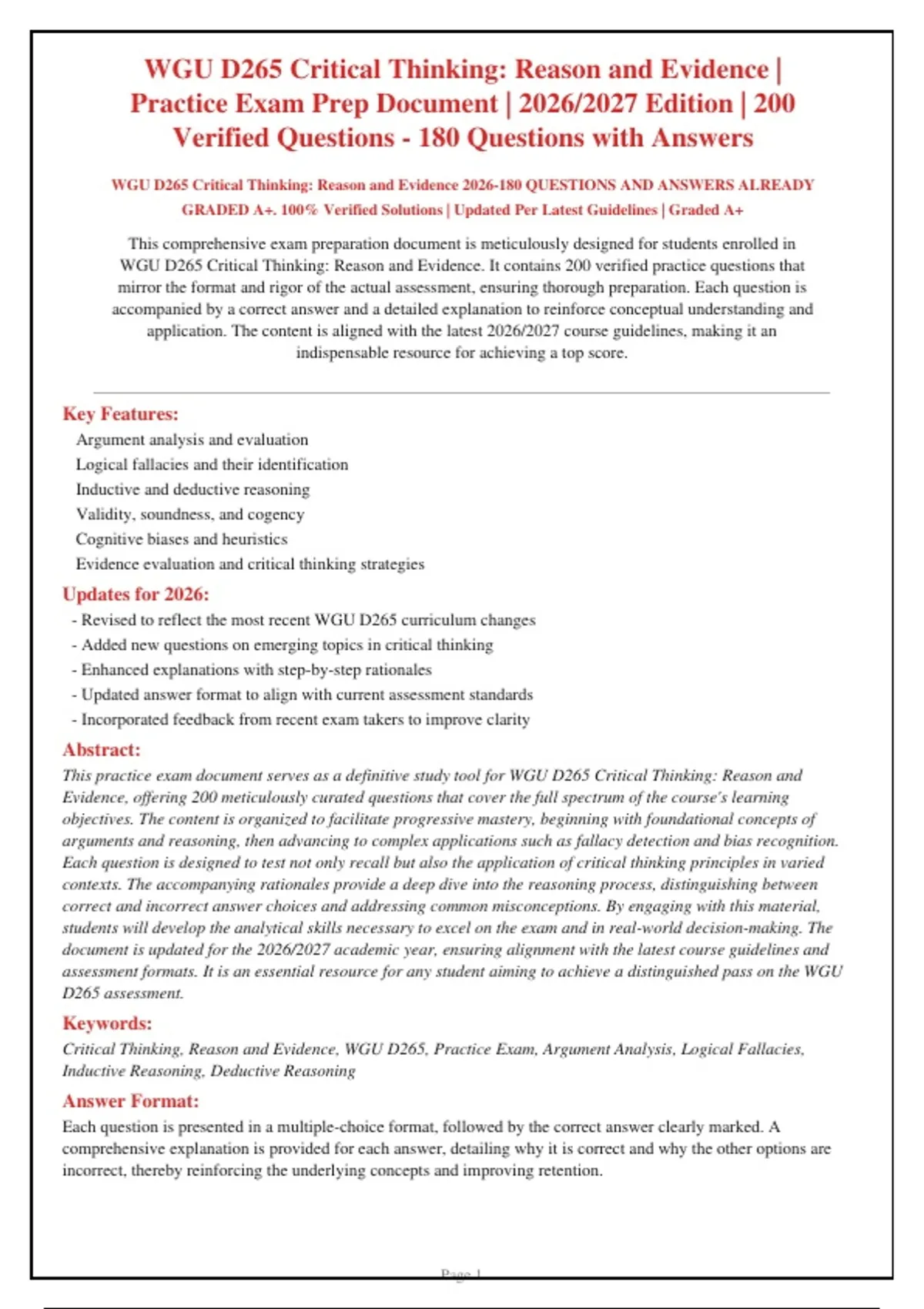 WGU D265 Critical Thinking: Reason and Evidence | Practice Exam Prep Document | 2026/2027 Edition | 200 Verified Questions - 180 Questions with Answers

WGU D265 Critical Thinking: Reason and Evidence 2026-180 QUESTIONS AND ANSWERS ALREADY GRADED A+. 100% Verified Solutions | Updated Per Latest Guidelines | Graded A+

This comprehensive exam preparation document is meticulously designed for students enrolled in WGU D265 Critical Thinking: Reason and Evidence. It contains 200 verified practice questions that mirror the format and rigor of the actual assessment, ensuring thorough preparation. Each question is accompanied by a correct answer and a detailed explanation to reinforce conceptual understanding and application. The content is aligned with the latest 2026/2027 course guidelines, making it an indispensable resource for achieving a top score.

Key Features:
Argument analysis and evaluation
Logical fallacies and their identification
Inductive and deductive reasoning
Validity, soundness, and cogency
Cognitive biases and heuristics
Evidence evaluation and critical thinking strategies

Updates for 2026:
- Revised to reflect the most recent WGU D265 curriculum changes
- Added new questions on emerging topics in critical thinking
- Enhanced explanations with step-by-step rationales
- Updated answer format to align with current assessment standards
- Incorporated feedback from recent exam takers to improve clarity

Abstract:
This practice exam document serves as a definitive study tool for WGU D265 Critical Thinking: Reason and Evidence, offering 200 meticulously curated questions that cover the full spectrum of the course's learning objectives. The content is organized to facilitate progressive mastery, beginning with foundational concepts of arguments and reasoning, then advancing to complex applications such as fallacy detection and bias recognition. Each question is designed to test not only recall but also the application of critical thinking principles in varied contexts. The accompanying rationales provide a deep dive into the reasoning process, distinguishing between correct and incorrect answer choices and addressing common misconceptions. By engaging with this material, students will develop the analytical skills necessary to excel on the exam and in real-world decision-making. The document is updated for the 2026/2027 academic year, ensuring alignment with the latest course guidelines and assessment formats. It is an essential resource for any student aiming to achieve a distinguished pass on the WGU D265 assessment.

Keywords:
Critical Thinking, Reason and Evidence, WGU D265, Practice Exam, Argument Analysis, Logical Fallacies, Inductive Reasoning, Deductive Reasoning

Answer Format:
Each question is presented in a multiple-choice format, followed by the correct answer clearly marked. A comprehensive explanation is provided for each answer, detailing why it is correct and why the other options are incorrect, thereby reinforcing the underlying concepts and improving retention.

Page 1